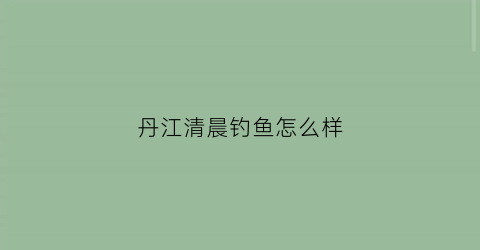 丹江清晨钓鱼怎么样